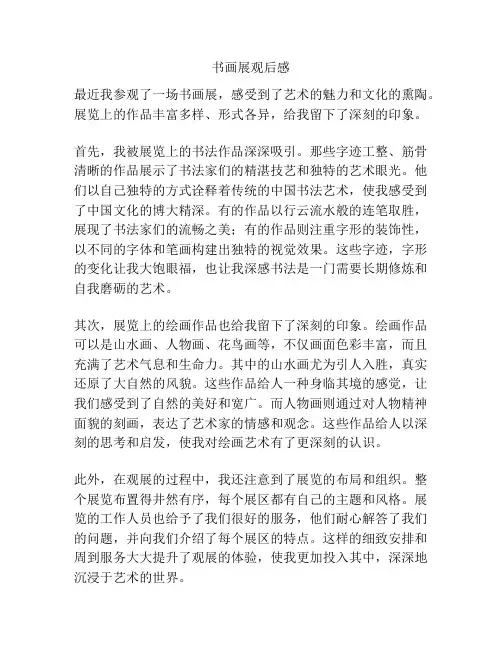 书画展观后感

最近我参观了一场书画展，感受到了艺术的魅力和文化的熏陶。展览上的作品丰富多样、形式各异，给我留下了深刻的印象。

首先，我被展览上的书法作品深深吸引。那些字迹工整、筋骨清晰的作品展示了书法家们的精湛技艺和独特的艺术眼光。他们以自己独特的方式诠释着传统的中国书法艺术，使我感受到了中国文化的博大精深。有的作品以行云流水般的连笔取胜，展现了书法家们的流畅之美；有的作品则注重字形的装饰性，以不同的字体和笔画构建出独特的视觉效果。这些字迹，字形的变化让我大饱眼福，也让我深感书法是一门需要长期修炼和自我磨砺的艺术。

其次，展览上的绘画作品也给我留下了深刻的印象。绘画作品可以是山水画、人物画、花鸟画等，不仅画面色彩丰富，而且充满了艺术气息和生命力。其中的山水画尤为引人入胜，真实还原了大自然的风貌。这些作品给人一种身临其境的感觉，让我们感受到了自然的美好和宽广。而人物画则通过对人物精神面貌的刻画，表达了艺术家的情感和观念。这些作品给人以深刻的思考和启发，使我对绘画艺术有了更深刻的认识。

此外，在观展的过程中，我还注意到了展览的布局和组织。整个展览布置得井然有序，每个展区都有自己的主题和风格。展览的工作人员也给予了我们很好的服务，他们耐心解答了我们的问题，并向我们介绍了每个展区的特点。这样的细致安排和周到服务大大提升了观展的体验，使我更加投入其中，深深地沉浸于艺术的世界。